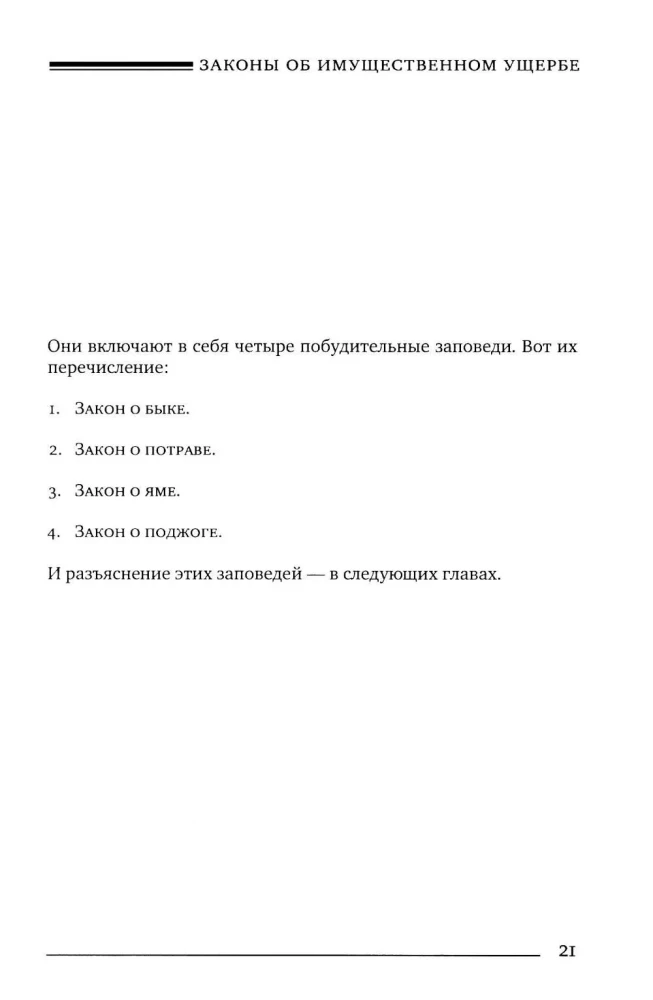 ЗАКОНЫ ОБ ИМУЩЕСТВЕННОМ УЩЕРБЕ

Они включают в себя четыре побудительные заповеди. Вот их перечисление:

1. Закон о быке.

2. Закон о потраве.

3. Закон о яме.

4. Закон о поджоге.

И разъяснение этих заповедей — в следующих главах.

21